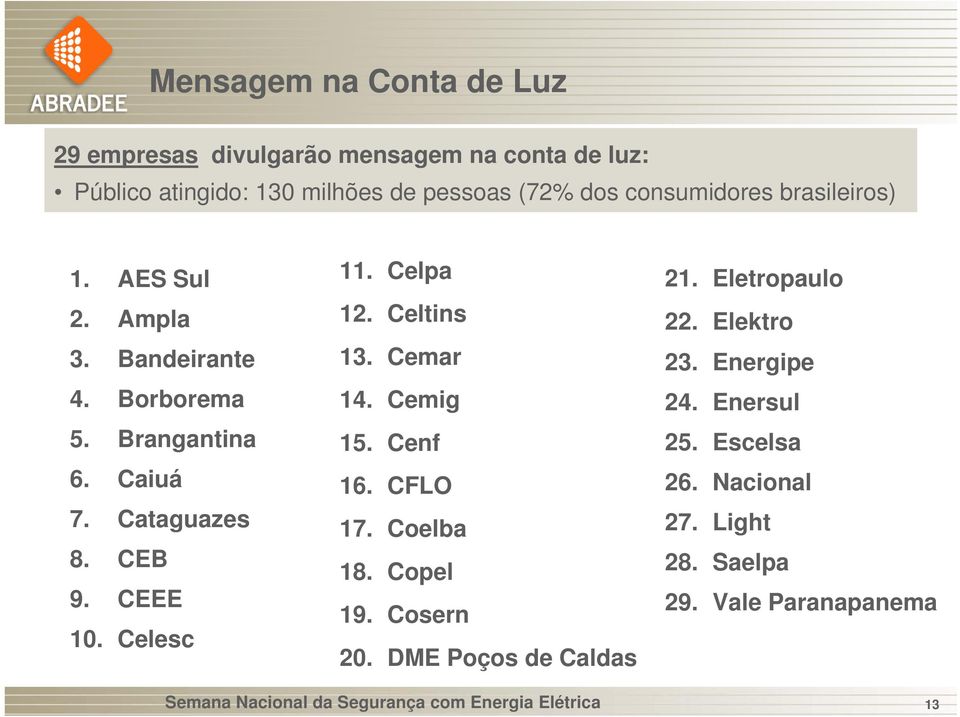 ABRADEE

Mensagem na Conta de Luz

29 empresas divulgarão mensagem na conta de luz:

• Público atingido: 130 milhões de pessoas (72% dos consumidores brasileiros)

1. AES Sul
2. Ampla
3. Bandeirante
4. Borborema
5. Brangantina
6. Caiuá
7. Cataguazes
8. CEB
9. CEEE
10. Celesc

11. Celpa
12. Celtins
13. Cemar
14. Cemig
15. Cenf
16. CFLO
17. Coelba
18. Copel
19. Cosern
20. DME Poços de Caldas

21. Eletropaulo
22. Elektro
23. Energipe
24. Enersul
25. Escelsa
26. Nacional
27. Light
28. Saelpa
29. Vale Paranapanema

Semana Nacional da Segurança com Energia Elétrica

13